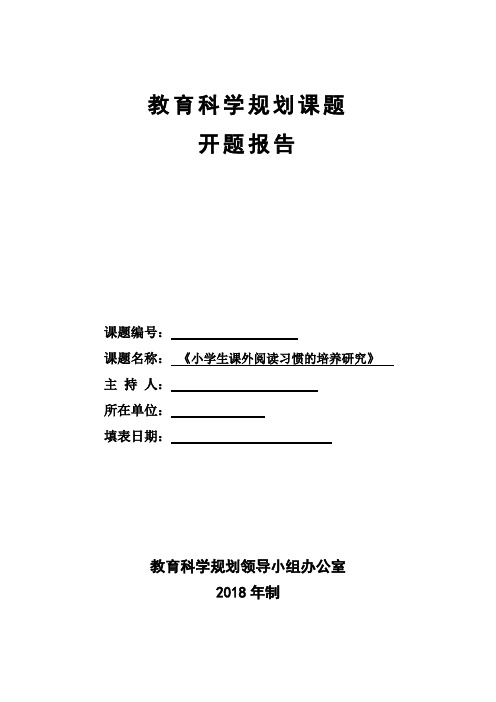 教育科学规划课题

开题报告

课题编号：

课题名称：《小学生课外阅读习惯的培养研究》

主 持 人：

所在单位：

填表日期：

教育科学规划领导小组办公室

2018 年制